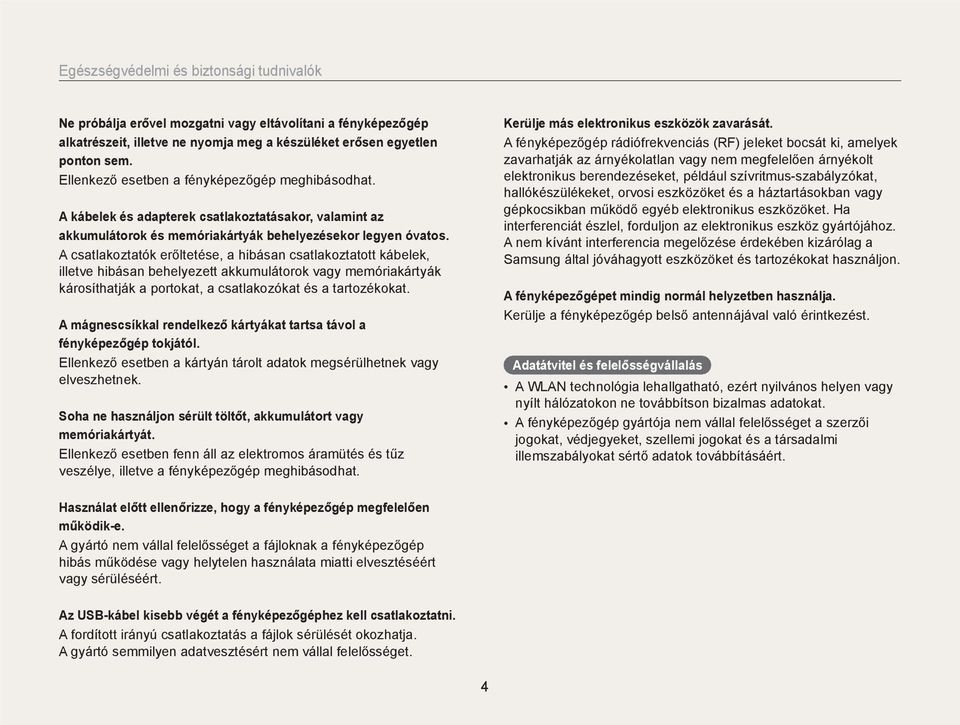 Egészségvédelmi és biztonsági tudnivalók

Ne próbálja erővel mozgatni vagy eltávolítani a fényképezőgép alkatrészeit, illetve ne nyomja meg a készüléket erősen egyetlen ponton sem.
Ellenkező esetben a fényképezőgép meghibásodhat.

A kábelek és adapterek csatlakoztatásakor, valamint az akkumulátorok és memóriakártyák behelyezésekor legyen óvatos.
A csatlakoztatók erőltetése, a hibásan csatlakoztatott kábelek, illetve hibásan behelyezett akkumulátorok vagy memóriakártyák károsíthatják a portokat, a csatlakozókat és a tartozékokat.

A mágnescsíkkal rendelkező kártyákat tartsa távol a fényképezőgép tokjától.
Ellenkező esetben a kártyán tárolt adatok megsérülhetnek vagy elveszhetnek.

Soha ne használjon sérült töltőt, akkumulátort vagy memóriakártyát.
Ellenkező esetben fenn áll az elektromos áramütés és tűz veszélye, illetve a fényképezőgép meghibásodhat.

Használat előtt ellenőrizze, hogy a fényképezőgép megfelelően működik-e.
A gyártó nem vállal felelősséget a fájloknak a fényképezőgép hibás működése vagy helytelen használata miatti elvesztéséért vagy sérüléséért.

Az USB-kábel kisebb végét a fényképezőgéphez kell csatlakoztatni.
A fordított irányú csatlakoztatás a fájlok sérülését okozhatja. A gyártó semmilyen adatvesztésért nem vállal felelősséget.

Kerülje más elektronikus eszközök zavarását.
A fényképezőgép rádiófrekvenciás (RF) jeleket bocsát ki, amelyek zavarhatják az árnyékolatlan vagy nem megfelelően árnyékolt elektronikus berendezéseket, például szívritmus-szabályzókat, hallókészülékeket, orvosi eszközöket és a háztartásokban vagy gépkocsikban működő egyéb elektronikus eszközöket. Ha interferenciát észlel, forduljon az elektronikus eszköz gyártójához. A nem kívánt interferencia megelőzése érdekében kizárólag a Samsung által jóváhagyott eszközöket és tartozékokat használjon.

A fényképezőgépet mindig normál helyzetben használja.
Kerülje a fényképezőgép belső antennájával való érintkezést.

Adatátvitel és felelősségvállalás
• A WLAN technológia lehallgatható, ezért nyilvános helyen vagy nyílt hálózatokon ne továbbítson bizalmas adatokat.
• A fényképezőgép gyártója nem vállal felelősséget a szerzői jogokat, védjegyeket, szellemi jogokat és a társadalmi illemszabályokat sértő adatok továbbításáért.

4